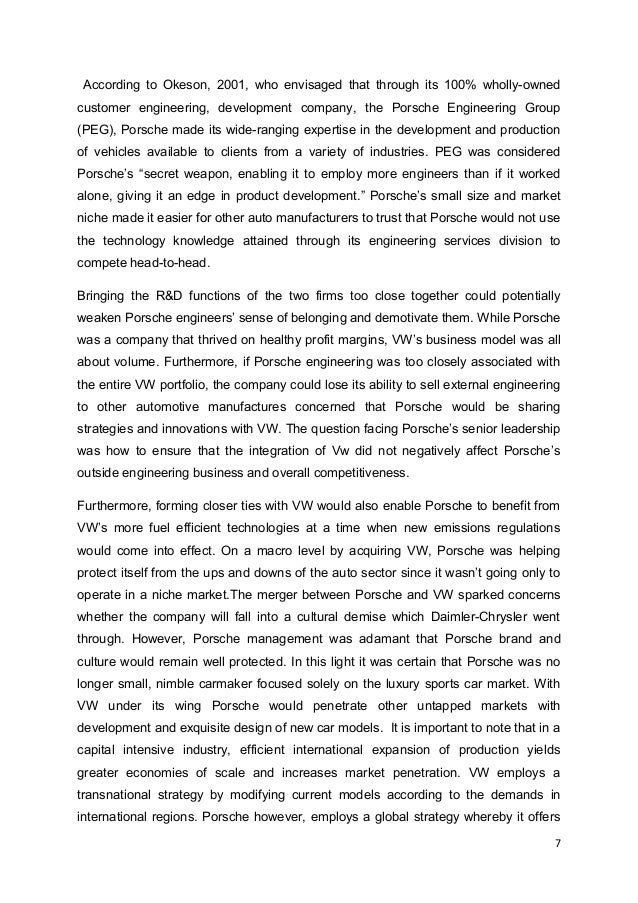 According to Okeson, 2001, who envisaged that through its 100% wholly-owned customer engineering, development company, the Porsche Engineering Group (PEG), Porsche made its wide-ranging expertise in the development and production of vehicles available to clients from a variety of industries. PEG was considered Porsche's "secret weapon, enabling it to employ more engineers than if it worked alone, giving it an edge in product development." Porsche's small size and market niche made it easier for other auto manufacturers to trust that Porsche would not use the technology knowledge attained through its engineering services division to compete head-to-head.

Bringing the R&D functions of the two firms too close together could potentially weaken Porsche engineers' sense of belonging and demotivate them. While Porsche was a company that thrived on healthy profit margins, VW's business model was all about volume. Furthermore, if Porsche engineering was too closely associated with the entire VW portfolio, the company could lose its ability to sell external engineering to other automotive manufactures concerned that Porsche would be sharing strategies and innovations with VW. The question facing Porsche's senior leadership was how to ensure that the integration of Vw did not negatively affect Porsche's outside engineering business and overall competitiveness.

Furthermore, forming closer ties with VW would also enable Porsche to benefit from VW's more fuel efficient technologies at a time when new emissions regulations would come into effect. On a macro level by acquiring VW, Porsche was helping protect itself from the ups and downs of the auto sector since it wasn't going only to operate in a niche market.The merger between Porsche and VW sparked concerns whether the company will fall into a cultural demise which Daimler-Chrysler went through. However, Porsche management was adamant that Porsche brand and culture would remain well protected. In this light it was certain that Porsche was no longer small, nimble carmaker focused solely on the luxury sports car market. With VW under its wing Porsche would penetrate other untapped markets with development and exquisite design of new car models. It is important to note that in a capital intensive industry, efficient international expansion of production yields greater economies of scale and increases market penetration. VW employs a transnational strategy by modifying current models according to the demands in international regions. Porsche however, employs a global strategy whereby it offers

7